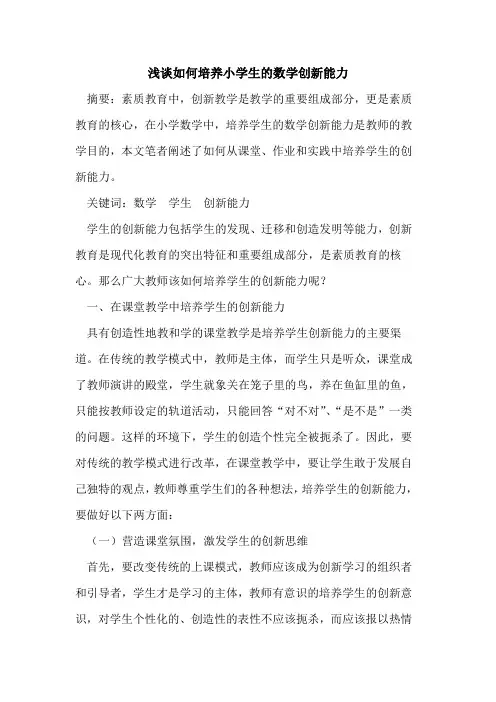 浅谈如何培养小学生的数学创新能力

摘要：素质教育中，创新教学是教学的重要组成部分，更是素质教育的核心，在小学数学中，培养学生的数学创新能力是教师的教学目的，本文笔者阐述了如何从课堂、作业和实践中培养学生的创新能力。

关键词：数学　学生　创新能力

学生的创新能力包括学生的发现、迁移和创造发明等能力，创新教育是现代化教育的突出特征和重要组成部分，是素质教育的核心。那么广大教师该如何培养学生的创新能力呢？

一、在课堂教学中培养学生的创新能力

具有创造性地教和学的课堂教学是培养学生创新能力的主要渠道。在传统的教学模式中，教师是主体，而学生只是听众，课堂成了教师演讲的殿堂，学生就象关在笼子里的鸟，养在鱼缸里的鱼，只能按教师设定的轨道活动，只能回答“对不对”、“是不是”一类的问题。这样的环境下，学生的创造个性完全被扼杀了。因此，要对传统的教学模式进行改革，在课堂教学中，要让学生敢于发展自己独特的观点，教师尊重学生们的各种想法，培养学生的创新能力，要做好以下两方面：

（一）营造课堂氛围，激发学生的创新思维

首先，要改变传统的上课模式，教师应该成为创新学习的组织者和引导者，学生才是学习的主体，教师有意识的培养学生的创新意识，对学生个性化的、创造性的表性不应该扼杀，而应该报以热情